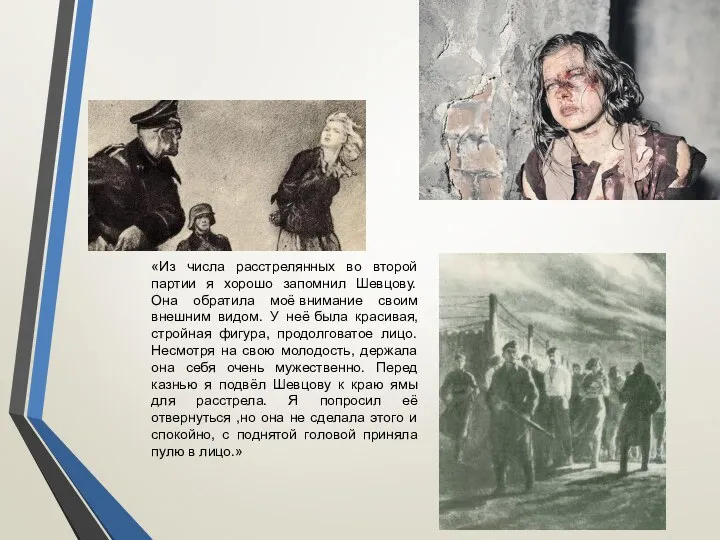 «Из числа расстрелянных во второй партии я хорошо запомнил Шевцову. Она обратила моё внимание своим внешним видом. У неё была красивая, стройная фигура, продолговатое лицо. Несмотря на свою молодость, держала она себя очень мужественно. Перед казнью я подвёл Шевцову к краю ямы для расстрела. Я попросил её отвернуться ,но она не сделала этого и спокойно, с поднятой головой приняла пулю в лицо.»